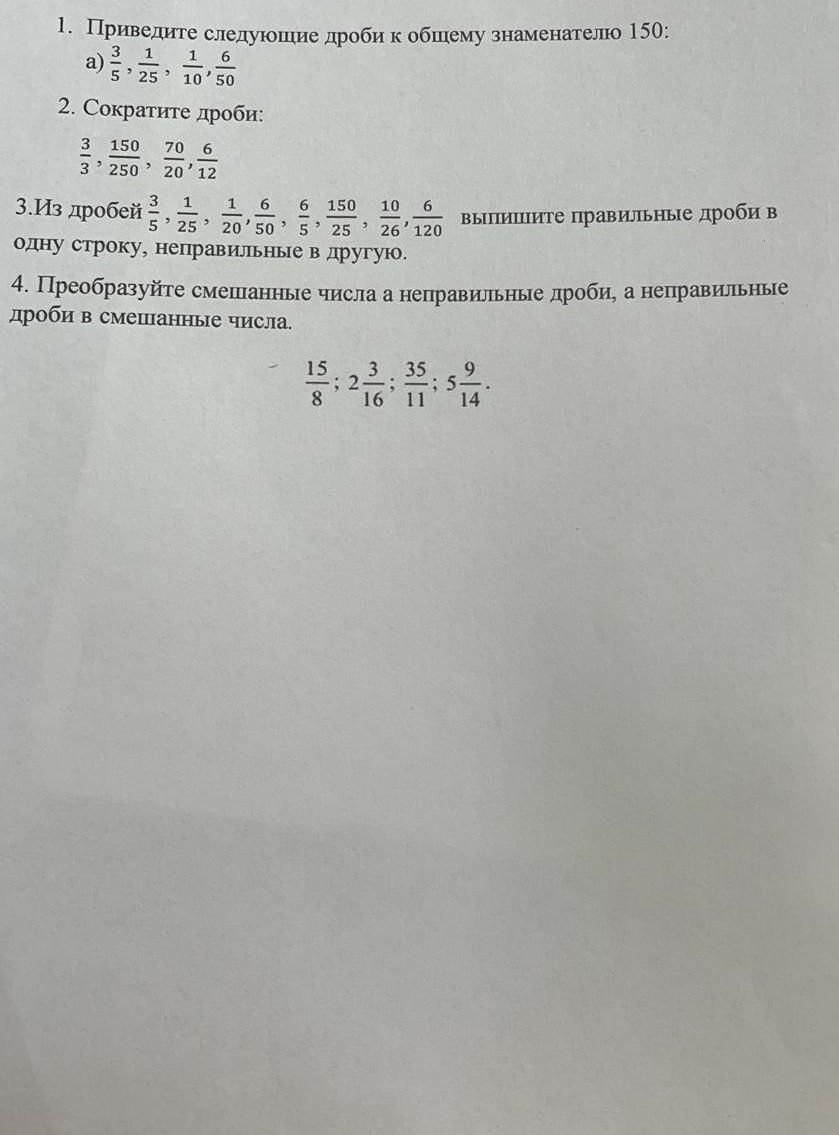 1. Приведите следующие дроби к общему знаменателю 150:

а) $\frac{3}{5}$, $\frac{1}{25}$, $\frac{1}{10}$, $\frac{6}{50}$

2. Сократите дроби:

$\frac{3}{3}$, $\frac{150}{250}$, $\frac{70}{20}$, $\frac{6}{12}$

3.Из дробей $\frac{3}{5}$, $\frac{1}{25}$, $\frac{1}{20}$, $\frac{6}{50}$, $\frac{6}{5}$, $\frac{150}{25}$, $\frac{10}{26}$, $\frac{6}{120}$ выпишите правильные дроби в одну строку, неправильные в другую.

4. Преобразуйте смешанные числа а неправильные дроби, а неправильные дроби в смешанные числа.

$\frac{15}{8}$; $2\frac{3}{16}$; $\frac{35}{11}$; $5\frac{9}{14}$.